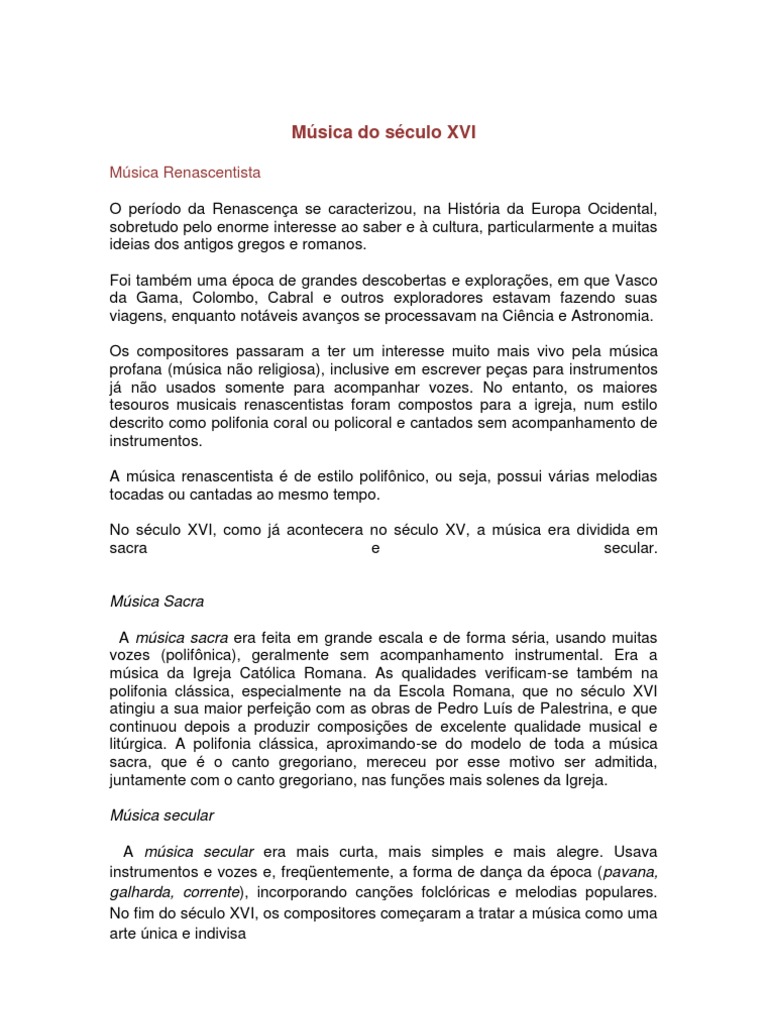 Música do século XVI

Música Renascentista

O período da Renascença se caracterizou, na História da Europa Ocidental, sobretudo pelo enorme interesse ao saber e à cultura, particularmente a muitas ideias dos antigos gregos e romanos.

Foi também uma época de grandes descobertas e explorações, em que Vasco da Gama, Colombo, Cabral e outros exploradores estavam fazendo suas viagens, enquanto notáveis avanços se processavam na Ciência e Astronomia.

Os compositores passaram a ter um interesse muito mais vivo pela música profana (música não religiosa), inclusive em escrever peças para instrumentos já não usados somente para acompanhar vozes. No entanto, os maiores tesouros musicais renascentistas foram compostos para a igreja, num estilo descrito como polifonia coral ou policoral e cantados sem acompanhamento de instrumentos.

A música renascentista é de estilo polifônico, ou seja, possui várias melodias tocadas ou cantadas ao mesmo tempo.

No século XVI, como já acontecera no século XV, a música era dividida em sacra e secular.

Música Sacra

A música sacra era feita em grande escala e de forma séria, usando muitas vozes (polifônica), geralmente sem acompanhamento instrumental. Era a música da Igreja Católica Romana. As qualidades verificam-se também na polifonia clássica, especialmente na da Escola Romana, que no século XVI atingiu a sua maior perfeição com as obras de Pedro Luís de Palestrina, e que continuou depois a produzir composições de excelente qualidade musical e litúrgica. A polifonia clássica, aproximando-se do modelo de toda a música sacra, que é o canto gregoriano, mereceu por esse motivo ser admitida, juntamente com o canto gregoriano, nas funções mais solenes da Igreja.

Música secular

A música secular era mais curta, mais simples e mais alegre. Usava instrumentos e vozes e, freqüentemente, a forma de dança da época (pavana, galharda, corrente), incorporando canções folclóricas e melodias populares. No fim do século XVI, os compositores começaram a tratar a música como uma arte única e indivisa